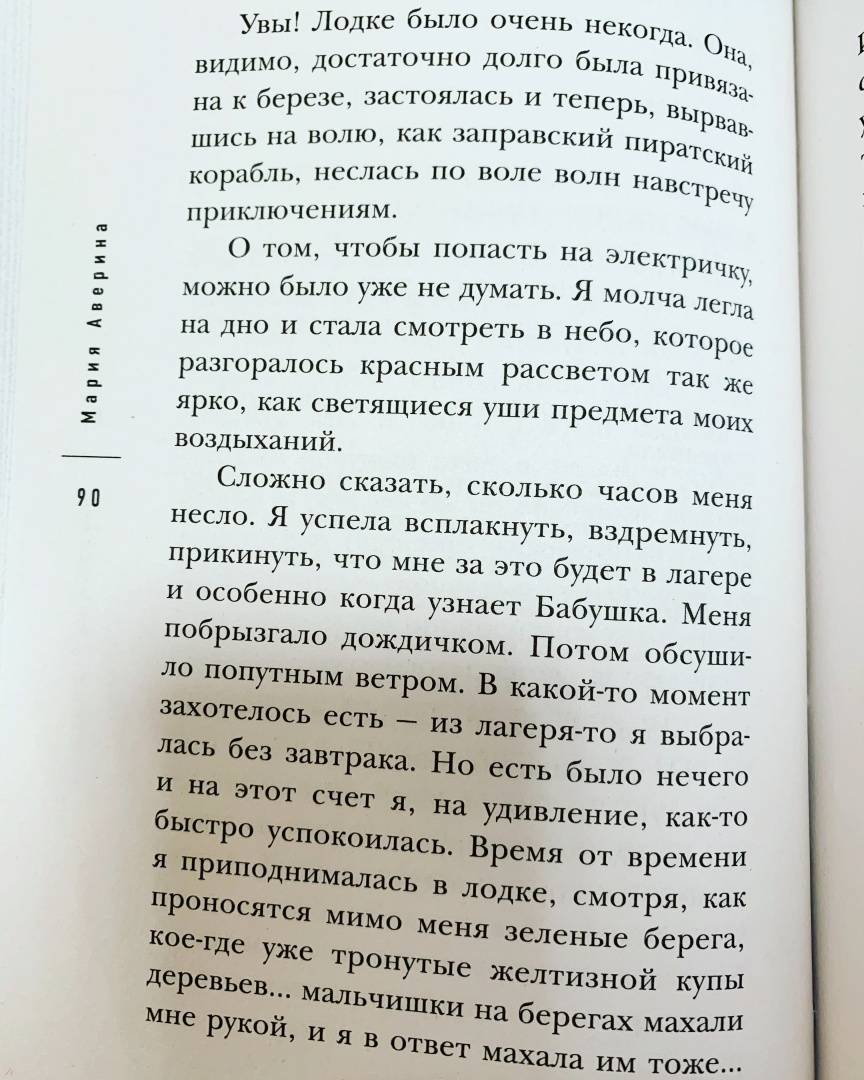 Мария Аверина

90

Увы! Лодке было очень некогда. Она, видимо, достаточно долго была привязана к березе, застоялась и теперь, вырвавшись на волю, как заправский пиратский корабль, неслась по воле волн навстречу приключениям.

О том, чтобы попасть на электричку, можно было уже не думать. Я молча легла на дно и стала смотреть в небо, которое разгоралось красным рассветом так же ярко, как светящиеся уши предмета моих воздыханий.

Сложно сказать, сколько часов меня несло. Я успела всплакнуть, вздремнуть, прикинуть, что мне за это будет в лагере и особенно когда узнает Бабушка. Меня побрызгало дождичком. Потом обсушило попутным ветром. В какой-то момент захотелось есть — из лагеря-то я выбралась без завтрака. Но есть было нечего и на этот счет я, на удивление, как-то быстро успокоилась. Время от времени я приподнималась в лодке, смотря, как проносятся мимо меня зеленые берега, кое-где уже тронутые желтизной купы деревьев... мальчишки на берегах махали мне рукой, и я в ответ махала им тоже...